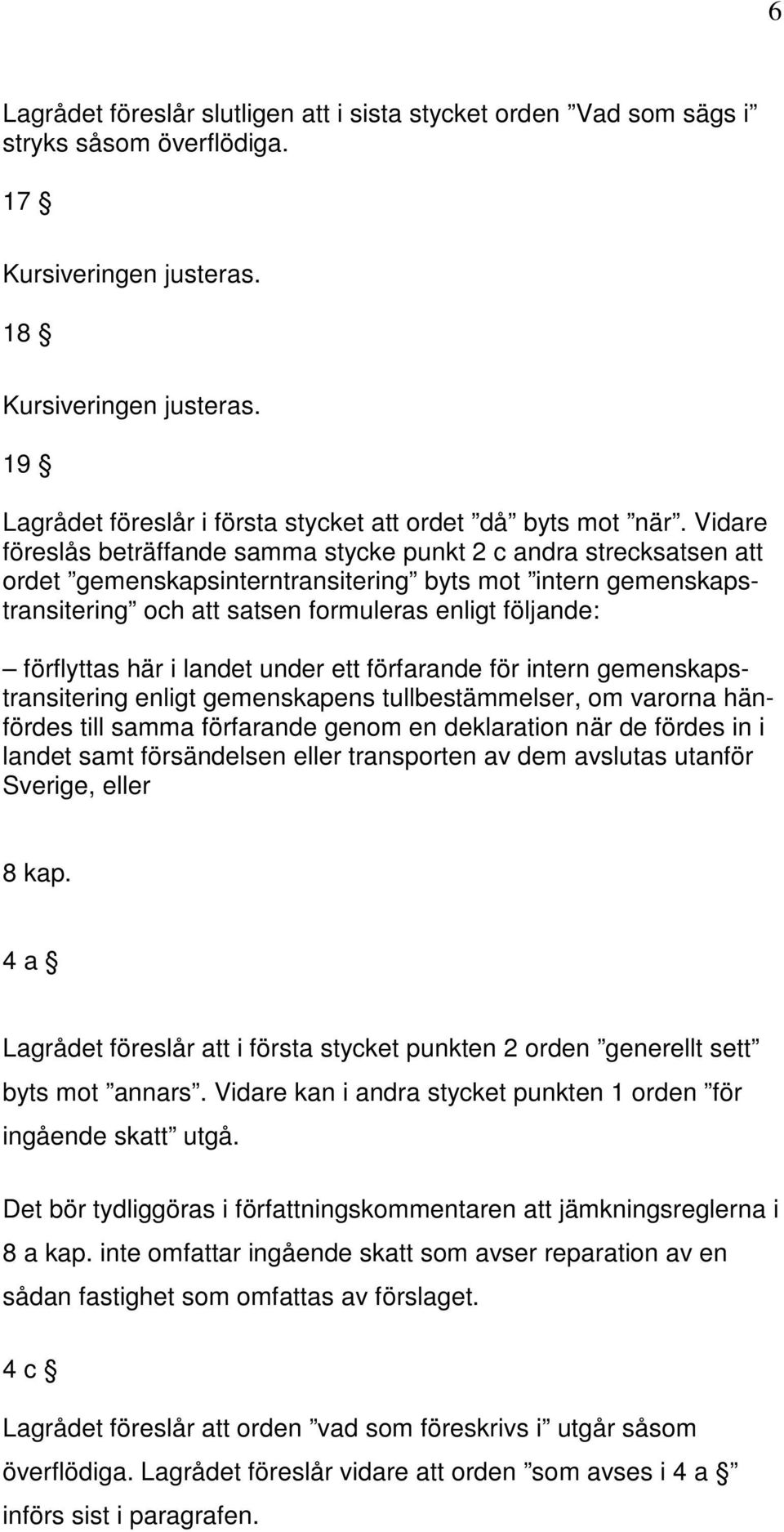 6

Lagrådet föreslår slutligen att i sista stycket orden ”Vad som sägs i” stryks såsom överflödiga.

17 §

Kursiveringen justeras.

18 §

Kursiveringen justeras.

19 §

Lagrådet föreslår i första stycket att ordet ”då” byts mot ”när”. Vidare föreslås beträffande samma stycke punkt 2 c andra strecksatsen att ordet ”gemenskapsinterntransitering” byts mot ”intern gemenskapstransitering” och att satsen formuleras enligt följande:

– förflyttas här i landet under ett förfarande för intern gemenskapstransitering enligt gemenskapens tullbestämmelser, om varorna hänfördes till samma förfarande genom en deklaration när de fördes in i landet samt försändelsen eller transporten av dem avslutas utanför Sverige, eller

8 kap.

4 a §

Lagrådet föreslår att i första stycket punkten 2 orden ”generellt sett” byts mot ”annars”. Vidare kan i andra stycket punkten 1 orden ”för ingående skatt” utgå.

Det bör tydliggöras i författningskommentaren att jämkningsreglerna i 8 a kap. inte omfattar ingående skatt som avser reparation av en sådan fastighet som omfattas av förslaget.

4 c §

Lagrådet föreslår att orden ”vad som föreskrivs i” utgår såsom överflödiga. Lagrådet föreslår vidare att orden ”som avses i 4 a §” införs sist i paragrafen.